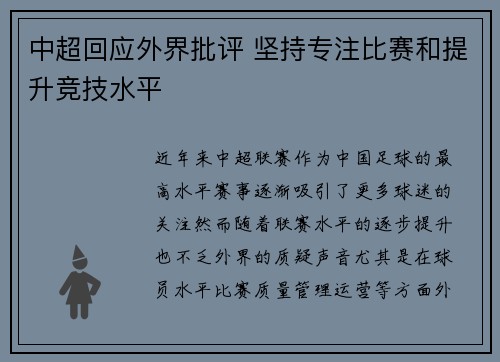 中超回应外界批评 坚持专注比赛和提升竞技水平

近年来中超联赛作为中国足球的最高水平赛事逐渐吸引了更多球迷的关注然而随着联赛水平的逐步提升也不乏外界的质疑声音尤其是在球员水平比赛质量管理运营等方面外